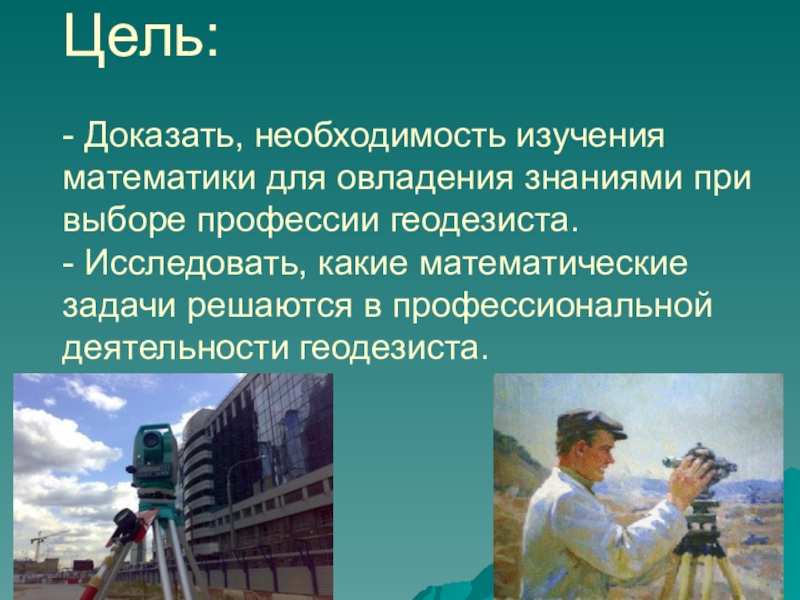 Цель:

- Доказать, необходимость изучения математики для овладения знаниями при выборе профессии геодезиста.
- Исследовать, какие математические задачи решаются в профессиональной деятельности геодезиста.